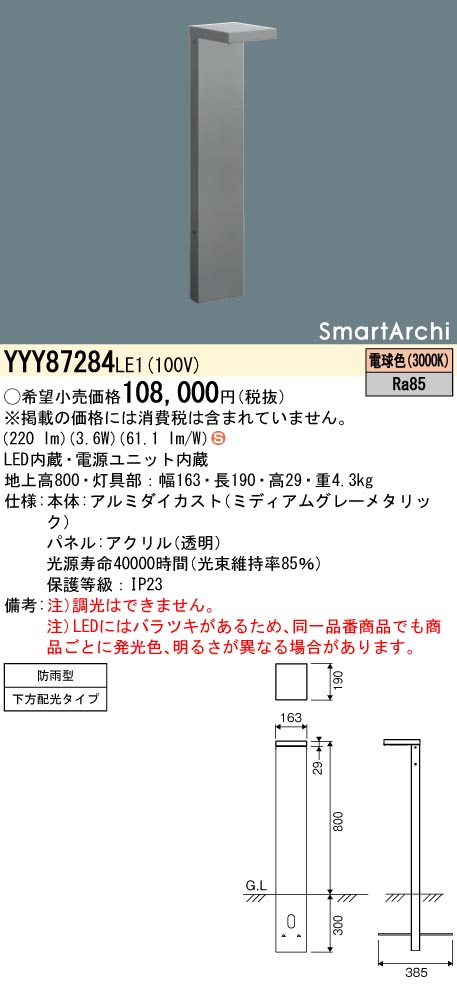 SmartArchi

YYY87284LE1(100V)

電球色(3000K)

Ra85

○希望小売価格108,000円(税抜)
※掲載の価格には消費税は含まれていません。
(220 lm)(3.6W)(61.1 lm/W) S
LED内蔵・電源ユニット内蔵
地上高800・灯具部：幅163・長190・高29・重4.3kg
仕様：本体：アルミダイカスト(ミディアムグレーメタリック)
パネル：アクリル(透明)
光源寿命40000時間(光束維持率85%)
保護等級：IP23
備考：注)調光はできません。
注)LEDにはバラツキがあるため、同一品番商品でも商品ごとに発光色、明るさが異なる場合があります。

防雨型
下方配光タイプ

190
163
29
800
G.L
300
385